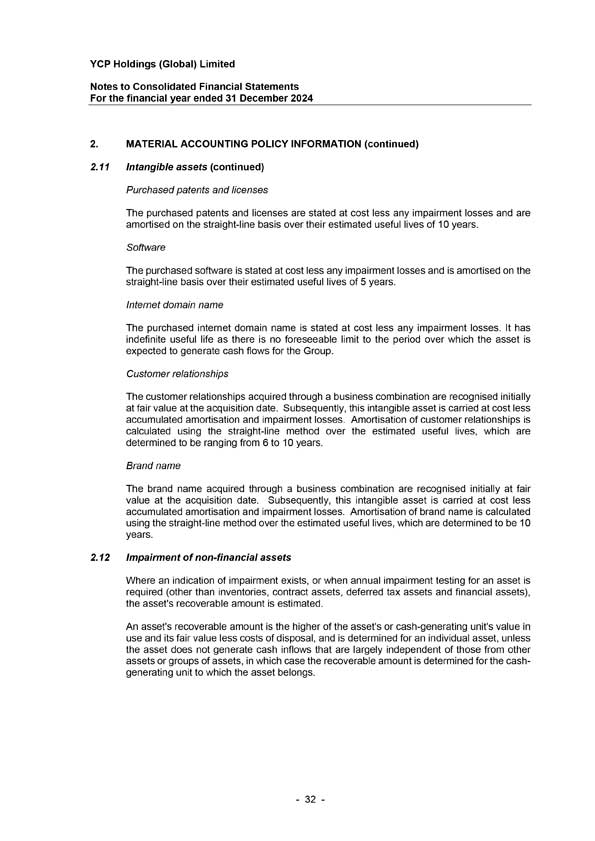 YCP Holdings (Global) Limited

Notes to Consolidated Financial Statements
For the financial year ended 31 December 2024

2. MATERIAL ACCOUNTING POLICY INFORMATION (continued)

2.11 Intangible assets (continued)

Purchased patents and licenses

The purchased patents and licenses are stated at cost less any impairment losses and are amortised on the straight-line basis over their estimated useful lives of 10 years.

Software

The purchased software is stated at cost less any impairment losses and is amortised on the straight-line basis over their estimated useful lives of 5 years.

Internet domain name

The purchased internet domain name is stated at cost less any impairment losses. It has indefinite useful life as there is no foreseeable limit to the period over which the asset is expected to generate cash flows for the Group.

Customer relationships

The customer relationships acquired through a business combination are recognised initially at fair value at the acquisition date. Subsequently, this intangible asset is carried at cost less accumulated amortisation and impairment losses. Amortisation of customer relationships is calculated using the straight-line method over the estimated useful lives, which are determined to be ranging from 6 to 10 years.

Brand name

The brand name acquired through a business combination are recognised initially at fair value at the acquisition date. Subsequently, this intangible asset is carried at cost less accumulated amortisation and impairment losses. Amortisation of brand name is calculated using the straight-line method over the estimated useful lives, which are determined to be 10 years.

2.12 Impairment of non-financial assets

Where an indication of impairment exists, or when annual impairment testing for an asset is required (other than inventories, contract assets, deferred tax assets and financial assets), the asset's recoverable amount is estimated.

An asset's recoverable amount is the higher of the asset's or cash-generating unit's value in use and its fair value less costs of disposal, and is determined for an individual asset, unless the asset does not generate cash inflows that are largely independent of those from other assets or groups of assets, in which case the recoverable amount is determined for the cash-generating unit to which the asset belongs.

- 32 -